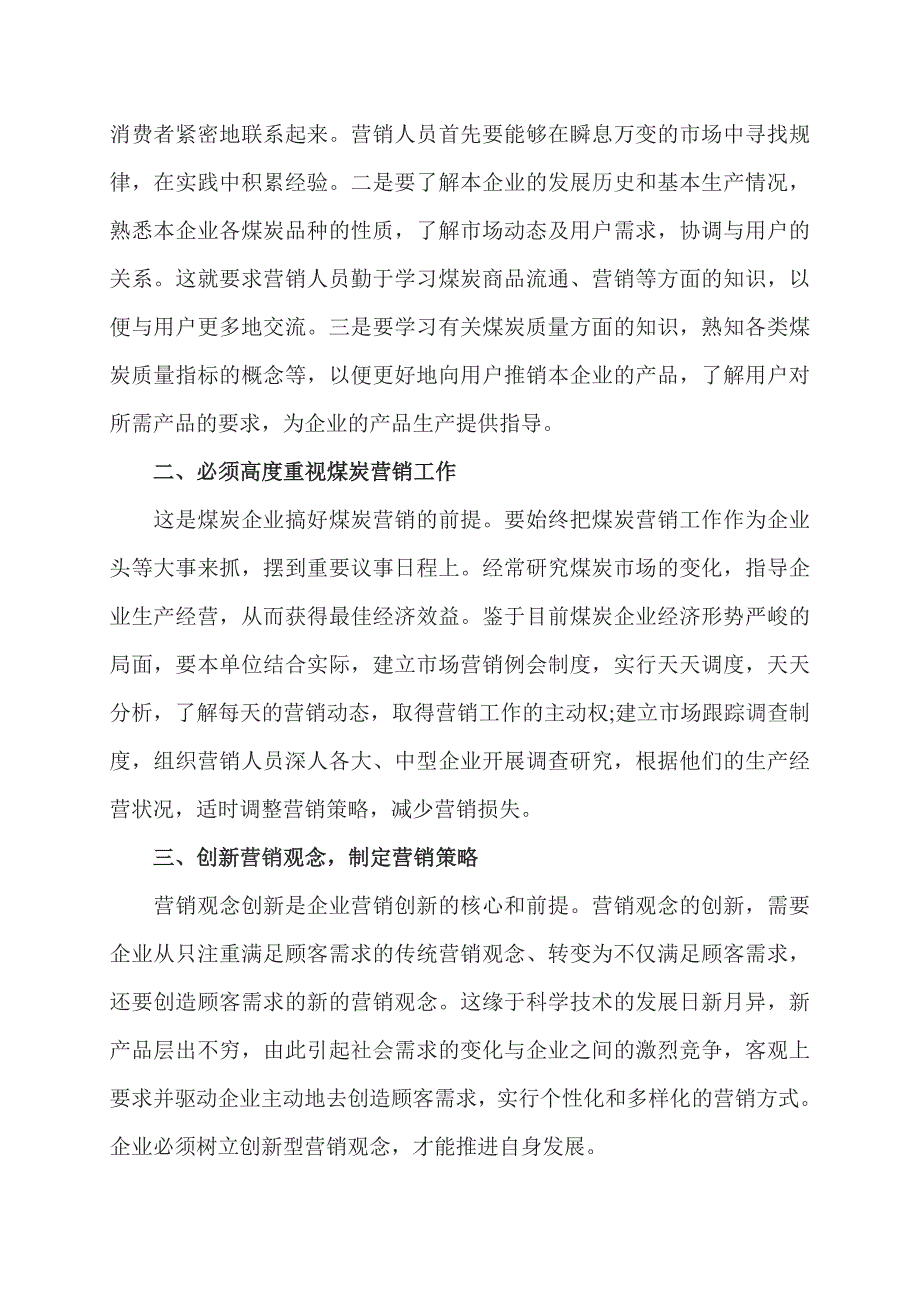 消费者紧密地联系起来。营销人员首先要能够在瞬息万变的市场中寻找规律，在实践中积累经验。二是要了解本企业的发展历史和基本生产情况，熟悉本企业各煤炭品种的性质，了解市场动态及用户需求，协调与用户的关系。这就要求营销人员勤于学习煤炭商品流通、营销等方面的知识，以便与用户更多地交流。三是要学习有关煤炭质量方面的知识，熟知各类煤炭质量指标的概念等，以便更好地向用户推销本企业的产品，了解用户对所需产品的要求，为企业的产品生产提供指导。

二、必须高度重视煤炭营销工作

这是煤炭企业搞好煤炭营销的前提。要始终把煤炭营销工作作为企业头等大事来抓，摆到重要议事日程上。经常研究煤炭市场的变化，指导企业生产经营，从而获得最佳经济效益。鉴于目前煤炭企业经济形势严峻的局面，要本单位结合实际，建立市场营销例会制度，实行天天调度，天天分析，了解每天的营销动态，取得营销工作的主动权;建立市场跟踪调查制度，组织营销人员深人各大、中型企业开展调查研究，根据他们的生产经营状况，适时调整营销策略，减少营销损失。

三、创新营销观念，制定营销策略

营销观念创新是企业营销创新的核心和前提。营销观念的创新，需要企业从只注重满足顾客需求的传统营销观念、转变为不仅满足顾客需求，还要创造顾客需求的新的营销观念。这缘于科学技术的发展日新月异，新产品层出不穷，由此引起社会需求的变化与企业之间的激烈竞争，客观上要求并驱动企业主动地去创造顾客需求，实行个性化和多样化的营销方式。企业必须树立创新型营销观念，才能推进自身发展。